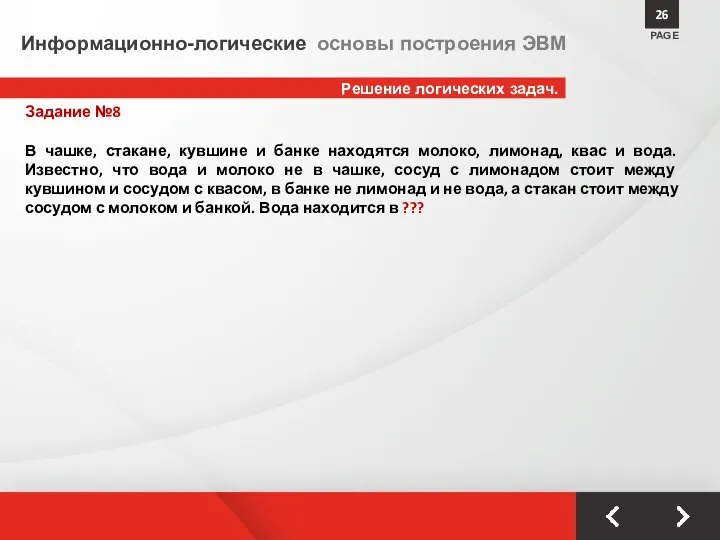 26
PAGE

Информационно-логические основы построения ЭВМ

Решение логических задач.

Задание №8

В чашке, стакане, кувшине и банке находятся молоко, лимонад, квас и вода. Известно, что вода и молоко не в чашке, сосуд с лимонадом стоит между кувшином и сосудом с квасом, в банке не лимонад и не вода, а стакан стоит между сосудом с молоком и банкой. Вода находится в ???